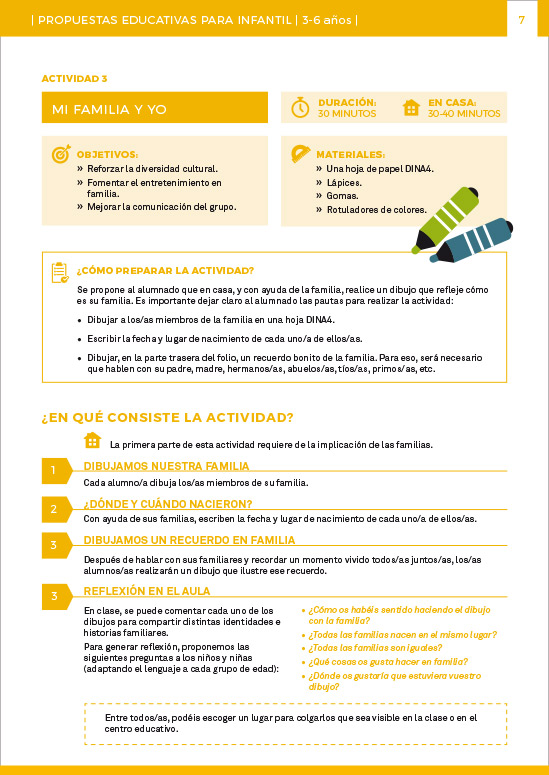 | PROPUESTAS EDUCATIVAS PARA INFANTIL | 3-6 años |

7

ACTIVIDAD 3

MI FAMILIA Y YO

DURACIÓN:
30 MINUTOS

EN CASA:
30-40 MINUTOS

OBJETIVOS:
» Reforzar la diversidad cultural.
» Fomentar el entretenimiento en familia.
» Mejorar la comunicación del grupo.

MATERIALES:
» Una hoja de papel DINA4.
» Lápices.
» Gomas.
» Rotuladores de colores.

¿CÓMO PREPARAR LA ACTIVIDAD?

Se propone al alumnado que en casa, y con ayuda de la familia, realice un dibujo que refleje cómo es su familia. Es importante dejar claro al alumnado las pautas para realizar la actividad:

• Dibujar a los/as miembros de la familia en una hoja DINA4.

• Escribir la fecha y lugar de nacimiento de cada uno/a de ellos/as.

• Dibujar, en la parte trasera del folio, un recuerdo bonito de la familia. Para eso, será necesario que hablen con su padre, madre, hermanos/as, abuelos/as, tíos/as, primos/as, etc.

¿EN QUÉ CONSISTE LA ACTIVIDAD?

La primera parte de esta actividad requiere de la implicación de las familias.

1 DIBUJAMOS NUESTRA FAMILIA
Cada alumno/a dibuja los/as miembros de su familia.

2 ¿DÓNDE Y CUÁNDO NACIERON?
Con ayuda de sus familias, escriben la fecha y lugar de nacimiento de cada uno/a de ellos/as.

3 DIBUJAMOS UN RECUERDO EN FAMILIA
Después de hablar con sus familiares y recordar un momento vivido todos/as juntos/as, los/as alumnos/as realizarán un dibujo que ilustre ese recuerdo.

3 REFLEXIÓN EN EL AULA
En clase, se puede comentar cada uno de los dibujos para compartir distintas identidades e historias familiares.
Para generar reflexión, proponemos las siguientes preguntas a los niños y niñas (adaptando el lenguaje a cada grupo de edad):

• ¿Cómo os habéis sentido haciendo el dibujo con la familia?
• ¿Todas las familias nacen en el mismo lugar?
• ¿Todas las familias son iguales?
• ¿Qué cosas os gusta hacer en familia?
• ¿Dónde os gustaría que estuviera vuestro dibujo?

Entre todos/as, podéis escoger un lugar para colgarlos que sea visible en la clase o en el centro educativo.